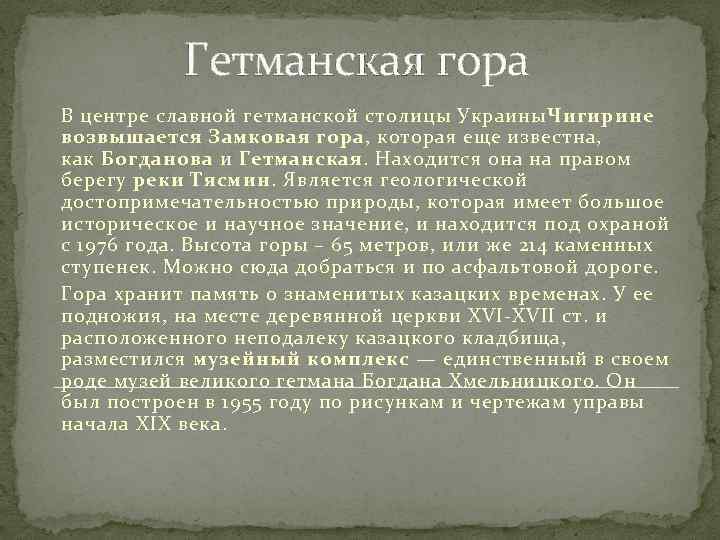 Гетманская гора

В центре славной гетманской столицы УкраиныЧигирине возвышается Замковая гора, которая еще известна, как Богданова и Гетманская. Находится она на правом берегу реки Тясмин. Является геологической достопримечательностью природы, которая имеет большое историческое и научное значение, и находится под охраной с 1976 года. Высота горы – 65 метров, или же 214 каменных ступенек. Можно сюда добраться и по асфальтовой дороге.

Гора хранит память о знаменитых казацких временах. У ее подножия, на месте деревянной церкви XVI-XVII ст. и расположенного неподалеку казацкого кладбища, разместился музейный комплекс — единственный в своем роде музей великого гетмана Богдана Хмельницкого. Он был построен в 1955 году по рисункам и чертежам управы начала XIX века.